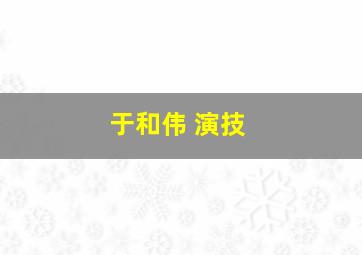 于和伟 演技